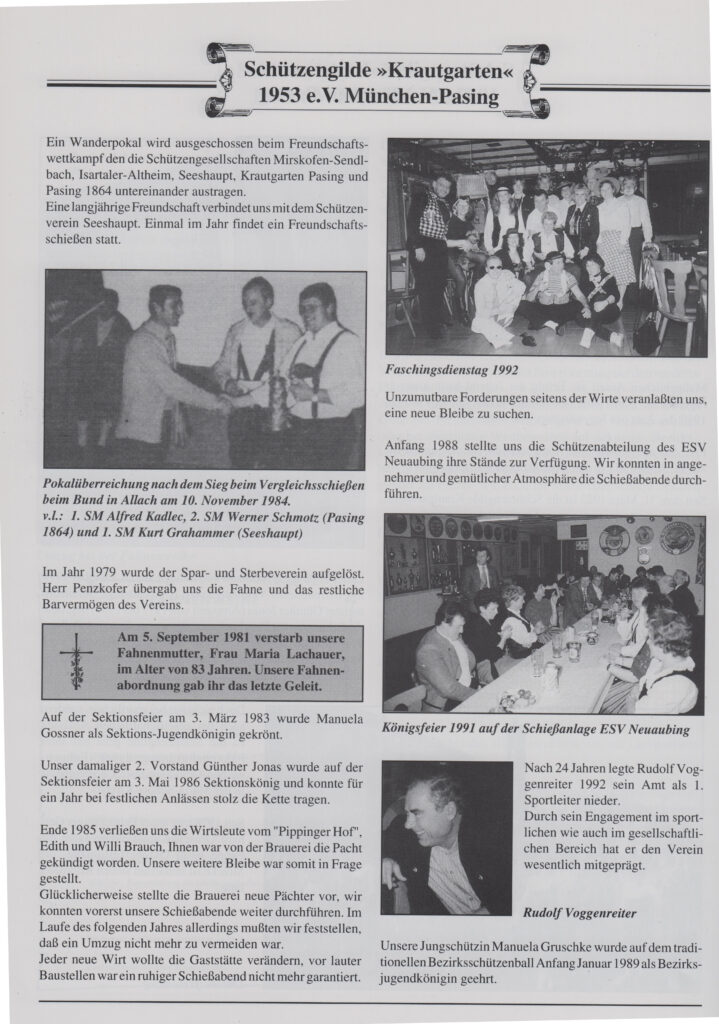 Schützengilde »Krautgarten«
1953 e.V. München-Pasing

Ein Wanderpokal wird ausgeschossen beim Freundschaftswettkampf den die Schützengesellschaften Mirskofen-Sendlbach, Isartaler-Altheim, Seeshaupt, Krautgarten Pasing und Pasing 1864 untereinander austragen.
Eine langjährige Freundschaft verbindet uns mit dem Schützenverein Seeshaupt. Einmal im Jahr findet ein Freundschaftsschießen statt.

Pokalüberreichung nach dem Sieg beim Vergleichsschießen beim Bund in Allach am 10. November 1984.
v.l.: 1. SM Alfred Kadlec, 2. SM Werner Schmotz (Pasing 1864) und 1. SM Kurt Grahammer (Seeshaupt)

Im Jahr 1979 wurde der Spar- und Sterbeverein aufgelöst. Herr Penzkofer übergab uns die Fahne und das restliche Barvermögen des Vereins.

Am 5. September 1981 verstarb unsere Fahnenmutter, Frau Maria Lachauer, im Alter von 83 Jahren. Unsere Fahnenabordnung gab ihr das letzte Geleit.

Auf der Sektionsfeier am 3. März 1983 wurde Manuela Gossner als Sektions-Jugendkönigin gekrönt.

Unser damaliger 2. Vorstand Günther Jonas wurde auf der Sektionsfeier am 3. Mai 1986 Sektionskönig und konnte für ein Jahr bei festlichen Anlässen stolz die Kette tragen.

Ende 1985 verließen uns die Wirtsleute vom "Pippinger Hof", Edith und Willi Brauch, Ihnen war von der Brauerei die Pacht gekündigt worden. Unsere weitere Bleibe war somit in Frage gestellt.
Glücklicherweise stellte die Brauerei neue Pächter vor, wir konnten vorerst unsere Schießabende weiter durchführen. Im Laufe des folgenden Jahres allerdings mußten wir feststellen, daß ein Umzug nicht mehr zu vermeiden war.
Jeder neue Wirt wollte die Gaststätte verändern, vor lauter Baustellen war ein ruhiger Schießabend nicht mehr garantiert.

Faschingsdienstag 1992

Unzumutbare Forderungen seitens der Wirte veranlaßten uns, eine neue Bleibe zu suchen.

Anfang 1988 stellte uns die Schützenabteilung des ESV Neuaubing ihre Stände zur Verfügung. Wir konnten in angenehmer und gemütlicher Atmosphäre die Schießabende durchführen.

Königsfeier 1991 auf der Schießanlage ESV Neuaubing

Nach 24 Jahren legte Rudolf Voggenreiter 1992 sein Amt als 1. Sportleiter nieder.
Durch sein Engagement im sportlichen wie auch im gesellschaftlichen Bereich hat er den Verein wesentlich mitgeprägt.

Rudolf Voggenreiter

Unsere Jungschützin Manuela Gruschke wurde auf dem traditionellen Bezirksschützenball Anfang Januar 1989 als Bezirksjugendkönigin geehrt.